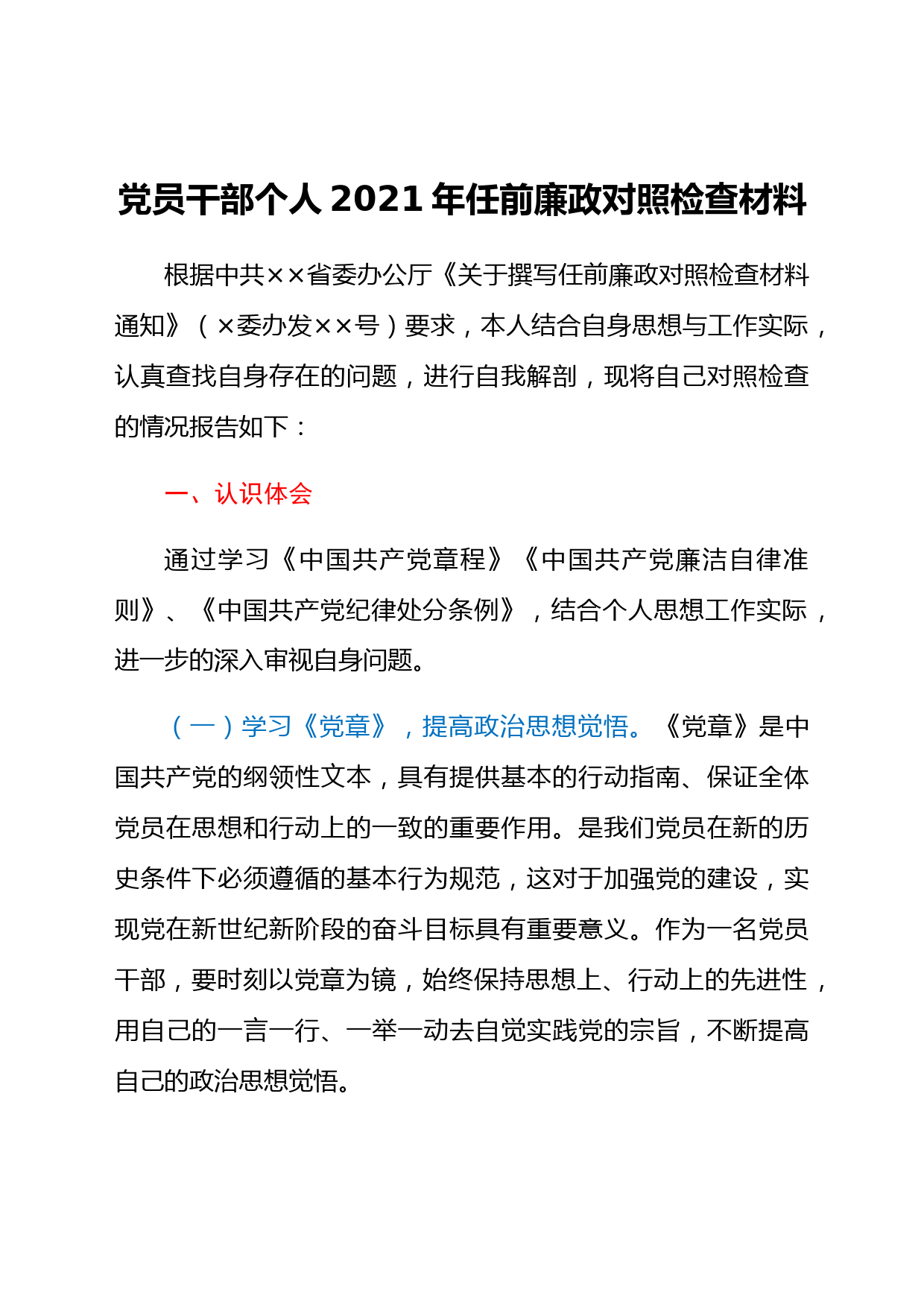 党员干部个人 2021 年任前廉政对照检查材料

根据中共××省委办公厅《关于撰写任前廉政对照检查材料通知》（×委办发××号）要求，本人结合自身思想与工作实际，认真查找自身存在的问题，进行自我解剖，现将自己对照检查的情况报告如下：

一、认识体会

通过学习《中国共产党章程》《中国共产党廉洁自律准则》、《中国共产党纪律处分条例》，结合个人思想工作实际，进一步的深入审视自身问题。

（一）学习《党章》，提高政治思想觉悟。《党章》是中国共产党的纲领性文本，具有提供基本的行动指南、保证全体党员在思想和行动上的一致的重要作用。是我们党员在新的历史条件下必须遵循的基本行为规范，这对于加强党的建设，实现党在新世纪新阶段的奋斗目标具有重要意义。作为一名党员干部，要时刻以党章为镜，始终保持思想上、行动上的先进性，用自己的一言一行、一举一动去自觉实践党的宗旨，不断提高自己的政治思想觉悟。